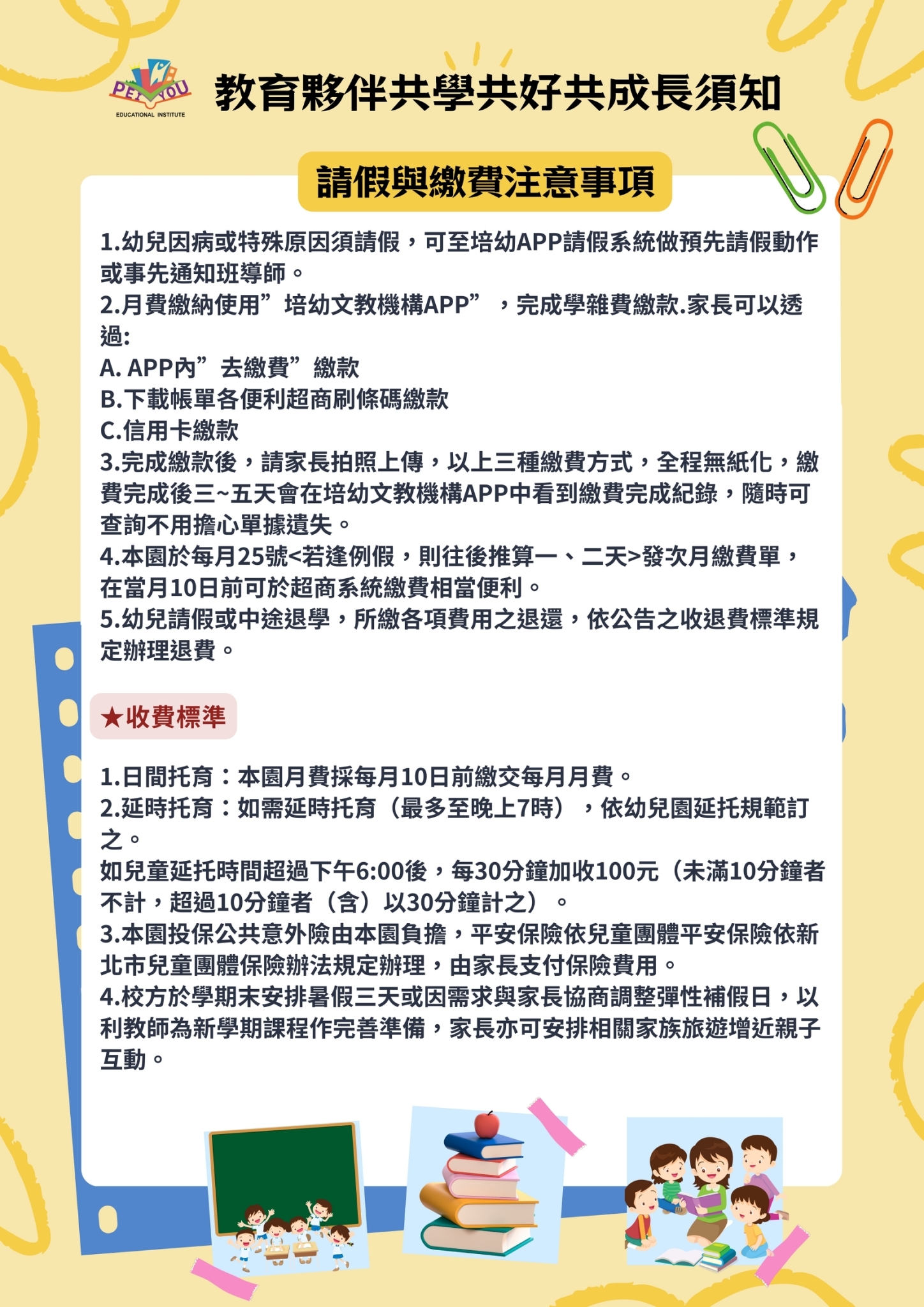 PEI YOU
EDUCATIONAL INSTITUTE

教育夥伴共學共好共成長須知

請假與繳費注意事項

1.幼兒因病或特殊原因須請假，可至培幼APP請假系統做預先請假動作或事先通知班導師。
2.月費繳納使用”培幼文教機構APP”，完成學雜費繳款.家長可以透過:
A. APP內”去繳費”繳款
B.下載帳單各便利超商刷條碼繳款
C.信用卡繳款
3.完成繳款後，請家長拍照上傳，以上三種繳費方式，全程無紙化，繳費完成後三~五天會在培幼文教機構APP中看到繳費完成紀錄，隨時可查詢不用擔心單據遺失。
4.本園於每月25號<若逢例假，則往後推算一、二天>發次月繳費單，在當月10日前可於超商系統繳費相當便利。
5.幼兒請假或中途退學，所繳各項費用之退還，依公告之收退費標準規定辦理退費。

★收費標準

1.日間托育：本園月費採每月10日前繳交每月月費。
2.延時托育：如需延時托育（最多至晚上7時），依幼兒園延托規範訂之。
如兒童延托時間超過下午6:00後，每30分鐘加收100元（未滿10分鐘者不計，超過10分鐘者（含）以30分鐘計之）。
3.本園投保公共意外險由本園負擔，平安保險依兒童團體平安保險依新北市兒童團體保險辦法規定辦理，由家長支付保險費用。
4.校方於學期末安排暑假三天或因需求與家長協商調整彈性補假日，以利教師為新學期課程作完善準備，家長亦可安排相關家族旅遊增近親子互動。